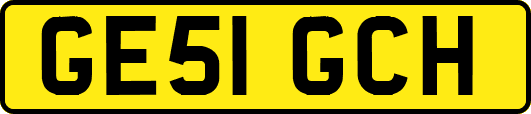 GE51 GCH